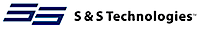 S & S Technologies™